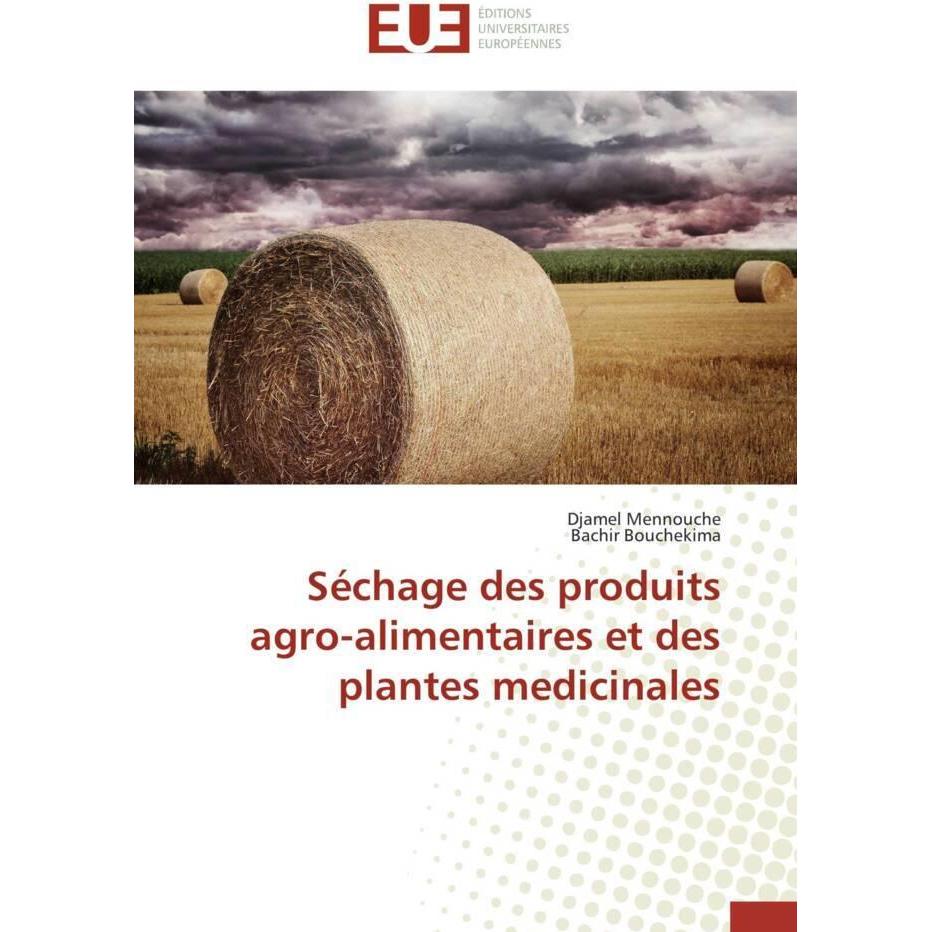 EUE
ÉDITIONS
UNIVERSITAIRES
EUROPÉENNES

Djamel Mennouche
Bachir Bouchekima

Séchage des produits agro-alimentaires et des plantes medicinales